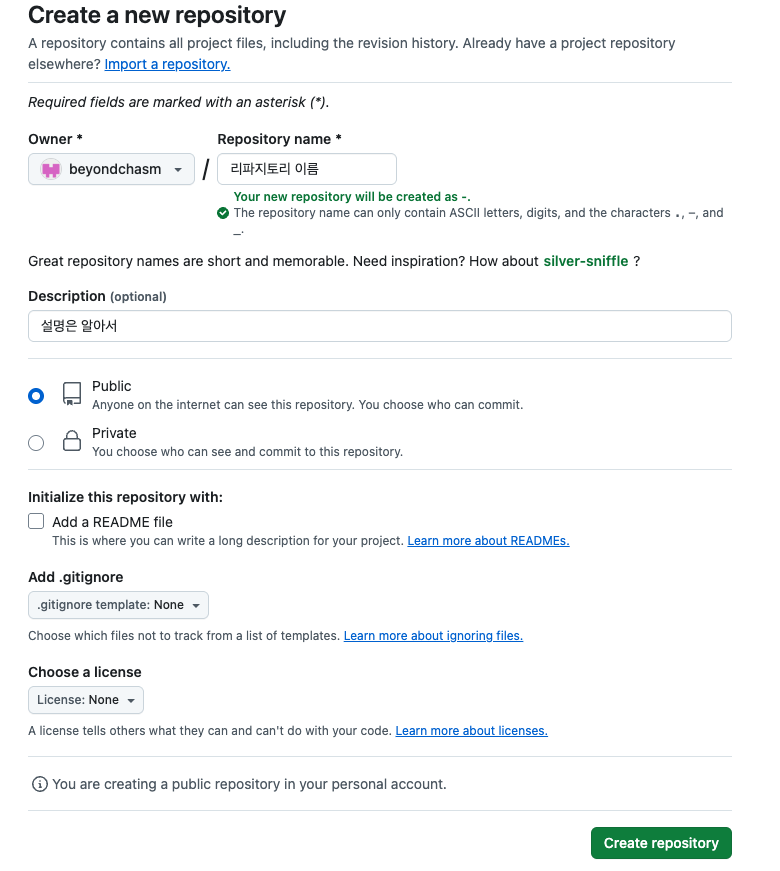 Create a new repository

A repository contains all project files, including the revision history. Already have a project repository elsewhere? Import a repository.

Required fields are marked with an asterisk (*).

Owner *

beyondchasm

/

Repository name *

리파지토리 이름

Your new repository will be created as -.

The repository name can only contain ASCII letters, digits, and the characters ., -, and _.

Great repository names are short and memorable. Need inspiration? How about silver-sniffle ?

Description (optional)

설명은 알아서

Public
Anyone on the internet can see this repository. You choose who can commit.

Private
You choose who can see and commit to this repository.

Initialize this repository with:

Add a README file
This is where you can write a long description for your project. Learn more about READMEs.

Add .gitignore

.gitignore template: None

Choose which files not to track from a list of templates. Learn more about ignoring files.

Choose a license

License: None

A license tells others what they can and can't do with your code. Learn more about licenses.

You are creating a public repository in your personal account.

Create repository